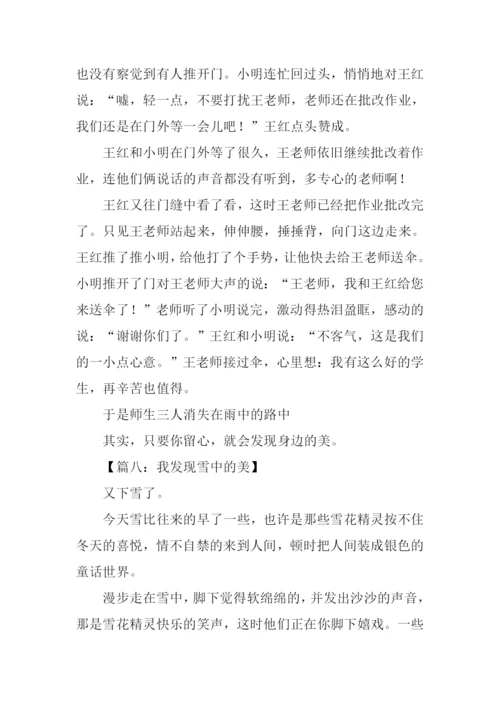 也没有察觉到有人推开门。小明连忙回过头，悄悄地对王红说：“嘘，轻一点，不要打扰王老师，老师还在批改作业，我们还是在门外等一会儿吧！”王红点头赞成。

王红和小明在门外等了很久，王老师依旧继续批改着作业，连他们俩说话的声音都没有听到，多专心的老师啊！

王红又往门缝中看了看，这时王老师已经把作业批改完了。只见王老师站起来，伸伸腰，捶捶背，向门这边走来。王红推了推小明，给他打了个手势，让他快去给王老师送伞。小明推开了门对王老师大声的说：“王老师，我和王红给您来送伞了！”老师听了小明说完，激动得热泪盈眶，感动的说：“谢谢你们了。”王红和小明说：“不客气，这是我们的一小点心意。”王老师接过伞，心里想：我有这么好的学生，再辛苦也值得。

于是师生三人消失在雨中的路中

其实，只要你留心，就会发现身边的美。

【篇八：我发现雪中的美】

又下雪了。

今天雪比往来的早了一些，也许是那些雪花精灵按不住冬天的喜悦，情不自禁的来到人间，顿时把人间装成银色的童话世界。

漫步走在雪中，脚下觉得软绵绵的，并发出沙沙的声音，那是雪花精灵快乐的笑声，这时他们正在你脚下嬉戏。一些